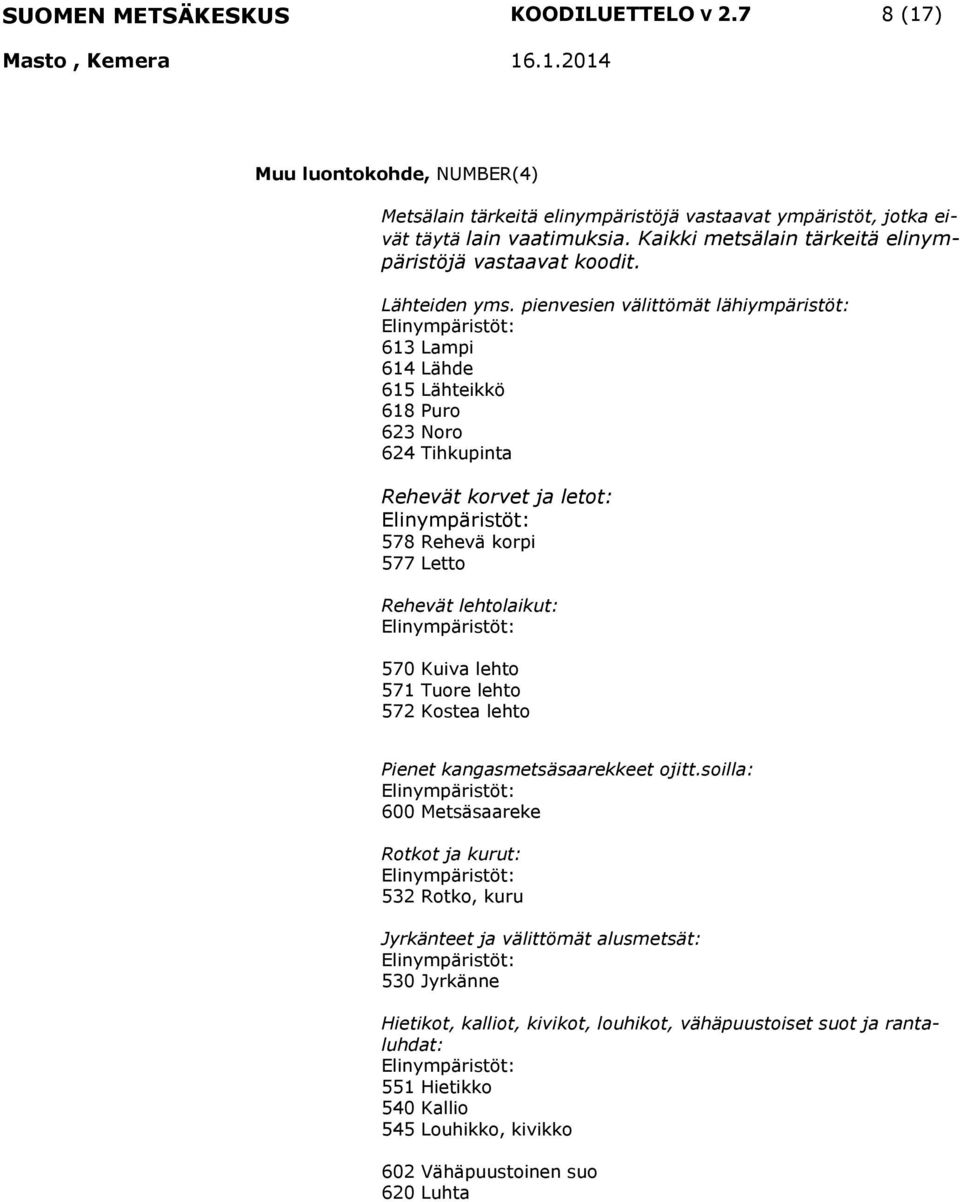 SUOMEN METSÄKESKUS KOODILUETTELO v 2.7 8 (17)
Masto , Kemera 16.1.2014

Muu luontokohde, NUMBER(4)

Metsälain tärkeitä elinympäristöjä vastaavat ympäristöt, jotka eivät täytä lain vaatimuksia. Kaikki metsälain tärkeitä elinympäristöjä vastaavat koodit.

Lähteiden yms. pienvesien välittömät lähiympäristöt:
Elinympäristöt:
613 Lampi
614 Lähde
615 Lähteikkö
618 Puro
623 Noro
624 Tihkupinta

Rehevät korvet ja letot:
Elinympäristöt:
578 Rehevä korpi
577 Letto

Rehevät lehtolaikut:
Elinympäristöt:

570 Kuiva lehto
571 Tuore lehto
572 Kostea lehto

Pienet kangasmetsäsaarekkeet ojitt.soilla:
Elinympäristöt:
600 Metsäsaareke

Rotkot ja kurut:
Elinympäristöt:
532 Rotko, kuru

Jyrkänteet ja välittömät alusmetsät:
Elinympäristöt:
530 Jyrkänne

Hietikot, kalliot, kivikot, louhikot, vähäpuustoiset suot ja rantaluhdat:
Elinympäristöt:
551 Hietikko
540 Kallio
545 Louhikko, kivikko

602 Vähäpuustoinen suo
620 Luhta